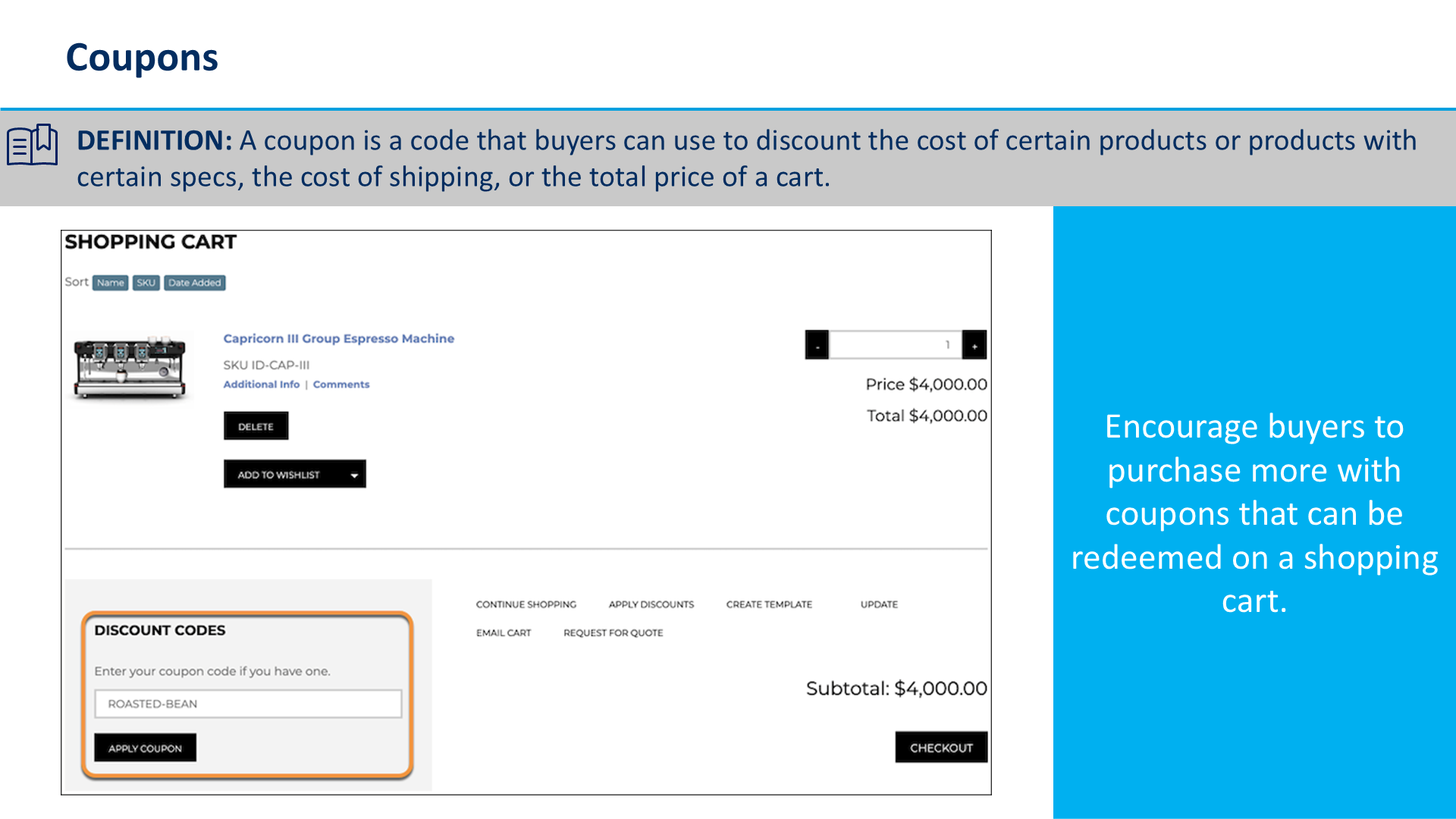 Coupons

DEFINITION: A coupon is a code that buyers can use to discount the cost of certain products or products with certain specs, the cost of shipping, or the total price of a cart.

SHOPPING CART

Sort Name SKU Date Added

Capricorn III Group Espresso Machine

SKU ID-CAP-III

Additional Info | Comments

DELETE

ADD TO WISHLIST

- 1 +

Price $4,000.00

Total $4,000.00

DISCOUNT CODES

Enter your coupon code if you have one.

ROASTED-BEAN

APPLY COUPON

CONTINUE SHOPPING APPLY DISCOUNTS CREATE TEMPLATE UPDATE

EMAIL CART REQUEST FOR QUOTE

Subtotal: $4,000.00

CHECKOUT

Encourage buyers to purchase more with coupons that can be redeemed on a shopping cart.